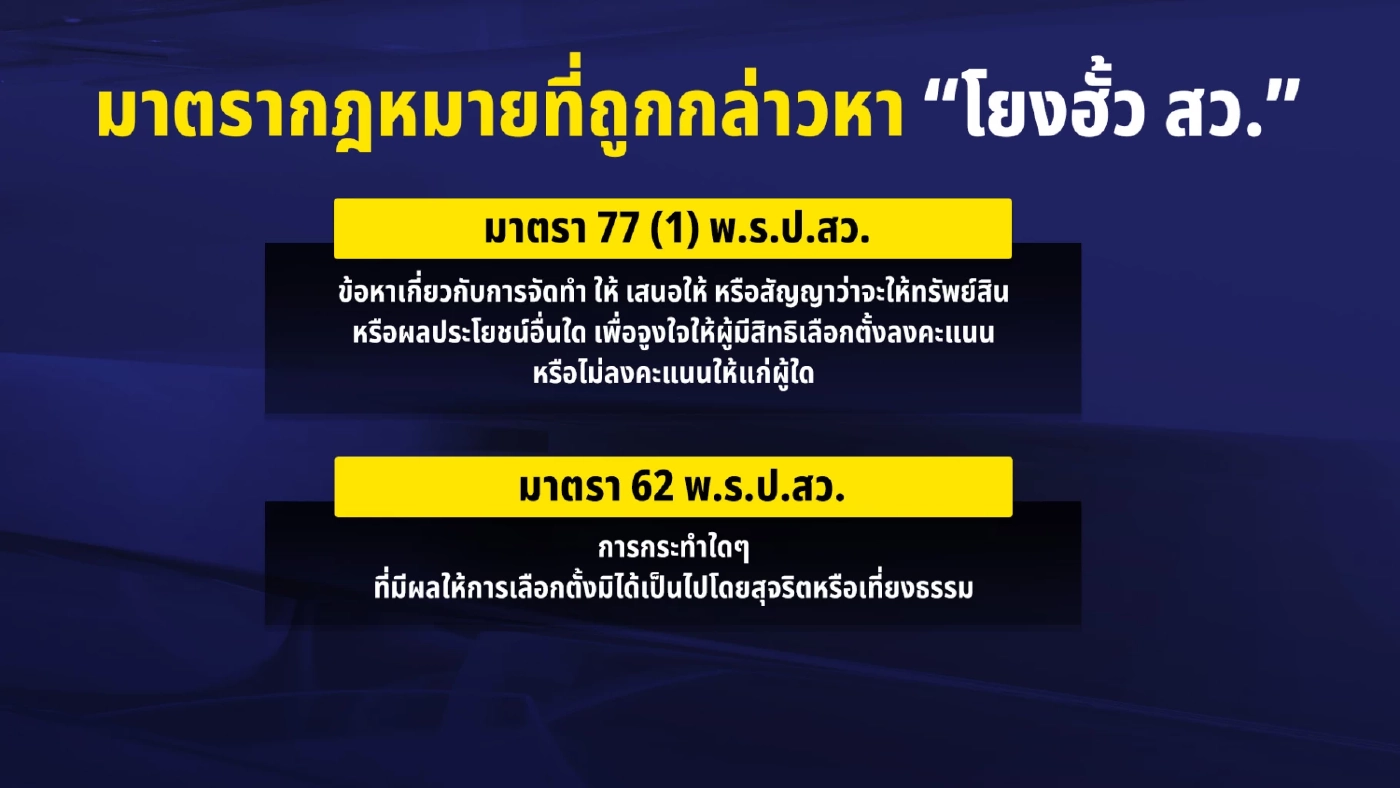 มาตรากฎหมายที่ถูกกล่าวหา “โยงฮั้ว สว.”

มาตรา 77 (1) พ.ร.ป.สว.

ข้อหาเกี่ยวกับการจัดทำ ให้ เสนอให้ หรือสัญญาว่าจะให้ทรัพย์สิน หรือผลประโยชน์อื่นใด เพื่อจูงใจให้ผู้มีสิทธิเลือกตั้งลงคะแนน หรือไม่ลงคะแนนให้แก่ผู้ใด

มาตรา 62 พ.ร.ป.สว.

การกระทำใดๆ
ที่มีผลให้การเลือกตั้งมิได้เป็นไปโดยสุจริตหรือเที่ยงธรรม